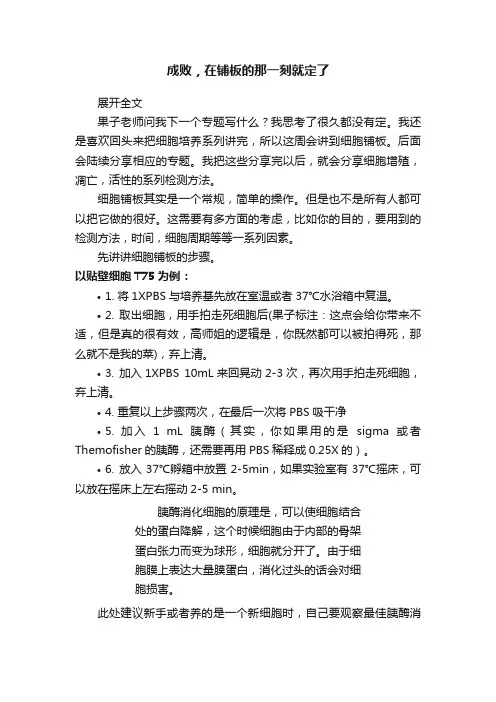 成败，在铺板的那一刻就定了

展开全文

果子老师问我下一个专题写什么？我思考了很久都没有定。我还是喜欢回头来把细胞培养系列讲完，所以这周会讲到细胞铺板。后面会陆续分享相应的专题。我把这些分享完以后，就会分享细胞增殖，凋亡，活性的系列检测方法。

细胞铺板其实是一个常规，简单的操作。但是也不是所有人都可以把它做的很好。这需要有多方面的考虑，比如你的目的，要用到的检测方法，时间，细胞周期等等一系列因素。

先讲讲细胞铺板的步骤。

以贴壁细胞 T75 为例：

• 1. 将 1XPBS 与培养基先放在室温或者 37°C水浴箱中复温。

• 2. 取出细胞，用手拍走死细胞后(果子标注：这点会给你带来不适，但是真的很有效，高师姐的逻辑是，你既然都可以被拍得死，那么就不是我的菜)，弃上清。

• 3. 加入 1XPBS 10mL 来回晃动 2-3 次，再次用手拍走死细胞，弃上清。

• 4. 重复以上步骤两次，在最后一次将 PBS 吸干净

• 5. 加入 1 mL 胰酶（其实，你如果用的是 sigma 或者 Themofisher 的胰酶，还需要再用 PBS 稀释成 0.25X 的）。

• 6. 放入 37°C孵箱中放置 2-5min，如果实验室有 37°C摇床，可以放在摇床上左右摇动 2-5 min。

胰酶消化细胞的原理是，可以使细胞结合处的蛋白降解，这个时候细胞由于内部的骨架蛋白张力而变为球形，细胞就分开了。由于细胞膜上表达大量膜蛋白，消化过头的话会对细胞损害。

此处建议新手或者养的是一个新细胞时，自己要观察最佳胰酶消